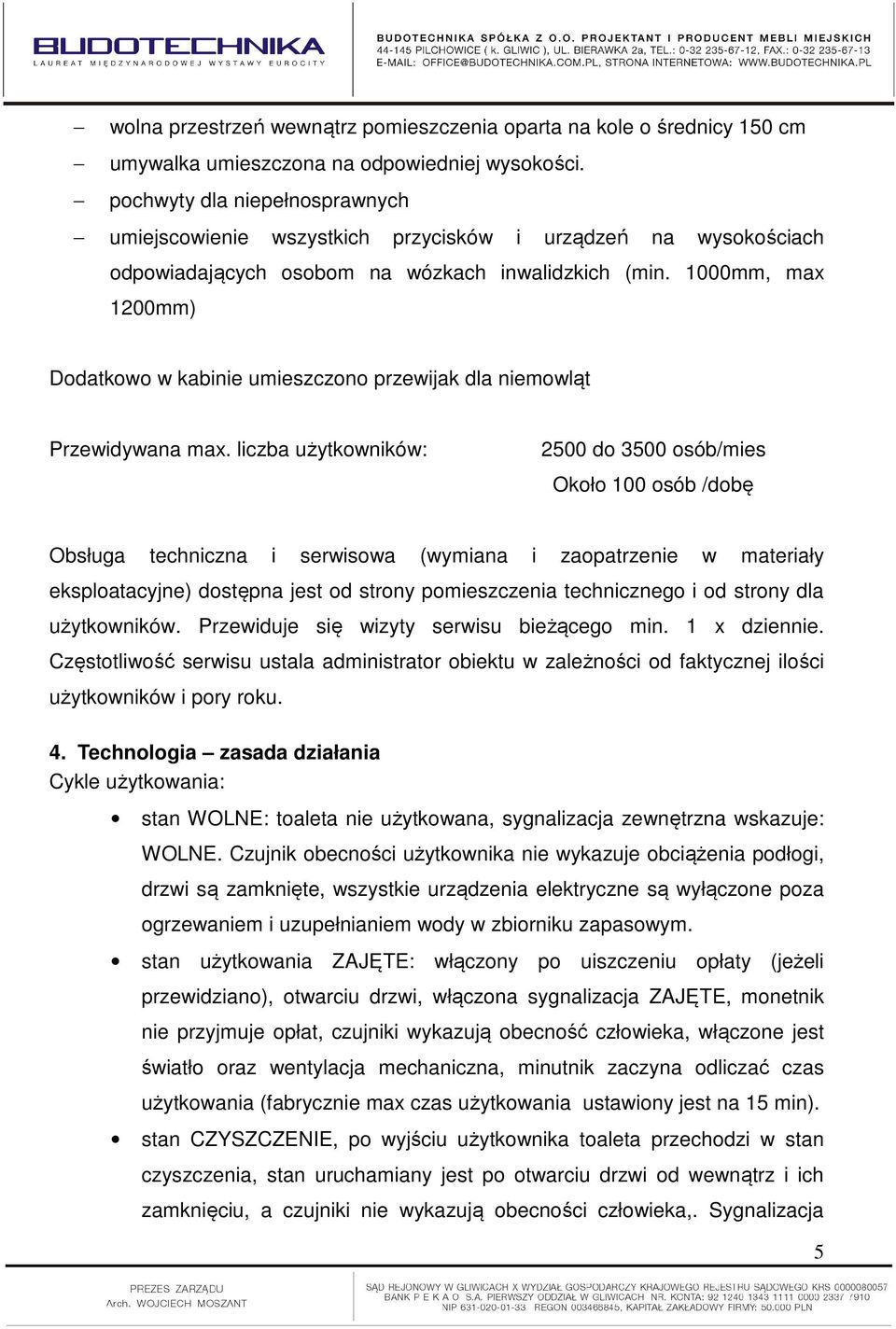 BUDOTECHNIKA
LAUREAT MIĘDZYNARODOWEJ WYSTAWY EUROCITY

BUDOTECHNIKA SPÓŁKA Z O.O. PROJEKTANT I PRODUCENT MEBLI MIEJSKICH
44-145 PILCHOWICE ( k. GLIWIC ), UL. BIERAWKA 2a, TEL.: 0-32 235-67-12, FAX.: 0-32 235-67-13
E-MAIL: OFFICE@BUDOTECHNIKA.COM.PL, STRONA INTERNETOWA: WWW.BUDOTECHNIKA.PL

– wolna przestrzeń wewnątrz pomieszczenia oparta na kole o średnicy 150 cm
– umywalka umieszczona na odpowiedniej wysokości.
– pochwyty dla niepełnosprawnych
– umiejscowienie wszystkich przycisków i urządzeń na wysokościach odpowiadających osobom na wózkach inwalidzkich (min. 1000mm, max 1200mm)

Dodatkowo w kabinie umieszczono przewijak dla niemowląt

Przewidywana max. liczba użytkowników: 2500 do 3500 osób/mies
Około 100 osób /dobę

Obsługa techniczna i serwisowa (wymiana i zaopatrzenie w materiały eksploatacyjne) dostępna jest od strony pomieszczenia technicznego i od strony dla użytkowników. Przewiduje się wizyty serwisu bieżącego min. 1 x dziennie. Częstotliwość serwisu ustala administrator obiektu w zależności od faktycznej ilości użytkowników i pory roku.

4. Technologia – zasada działania
Cykle użytkowania:

• stan WOLNE: toaleta nie użytkowana, sygnalizacja zewnętrzna wskazuje: WOLNE. Czujnik obecności użytkownika nie wykazuje obciążenia podłogi, drzwi są zamknięte, wszystkie urządzenia elektryczne są wyłączone poza ogrzewaniem i uzupełnianiem wody w zbiorniku zapasowym.
• stan użytkowania ZAJĘTE: włączony po uiszczeniu opłaty (jeżeli przewidziano), otwarciu drzwi, włączona sygnalizacja ZAJĘTE, monetnik nie przyjmuje opłat, czujniki wykazują obecność człowieka, włączone jest światło oraz wentylacja mechaniczna, minutnik zaczyna odliczać czas użytkowania (fabrycznie max czas użytkowania ustawiony jest na 15 min).
• stan CZYSZCZENIE, po wyjściu użytkownika toaleta przechodzi w stan czyszczenia, stan uruchamiany jest po otwarciu drzwi od wewnątrz i ich zamknięciu, a czujniki nie wykazują obecności człowieka,. Sygnalizacja

5

PREZES ZARZĄDU
Arch. WOJCIECH MOSZANT

SĄD REJONOWY W GLIWICACH X WYDZIAŁ GOSPODARCZY KRAJOWEGO REJESTRU SĄDOWEGO KRS 0000080057
BANK P E K A O S.A. PIERWSZY ODDZIAŁ W GLIWICACH NR. KONTA: 92 1240 1343 1111 0000 2337 7910
NIP 631-020-01-33 REGON 003468845, KAPITAŁ ZAKŁADOWY FIRMY: 50.000 PLN